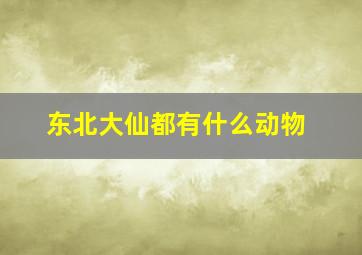 东北大仙都有什么动物